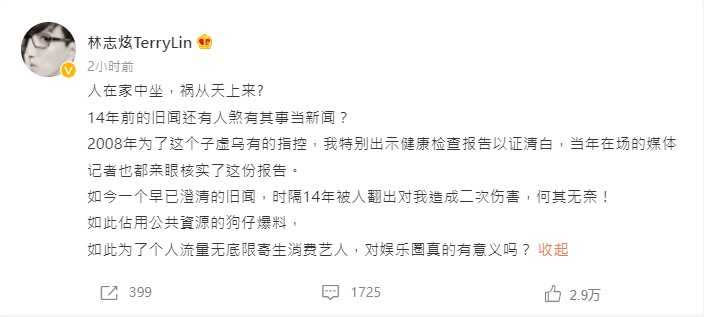 林志炫TerryLin

2小时前

人在家中坐，祸从天上来?

14年前的旧闻还有人煞有其事当新闻？

2008年为了这个子虚乌有的指控，我特别出示健康检查报告以证清白，当年在场的媒体记者也都亲眼核实了这份报告。

如今一个早已澄清的旧闻，时隔14年被人翻出对我造成二次伤害，何其无奈！

如此佔用公共資源的狗仔爆料，

如此为了个人流量无底限寄生消费艺人，对娱乐圈真的有意义吗？ 收起

399

1725

2.9万